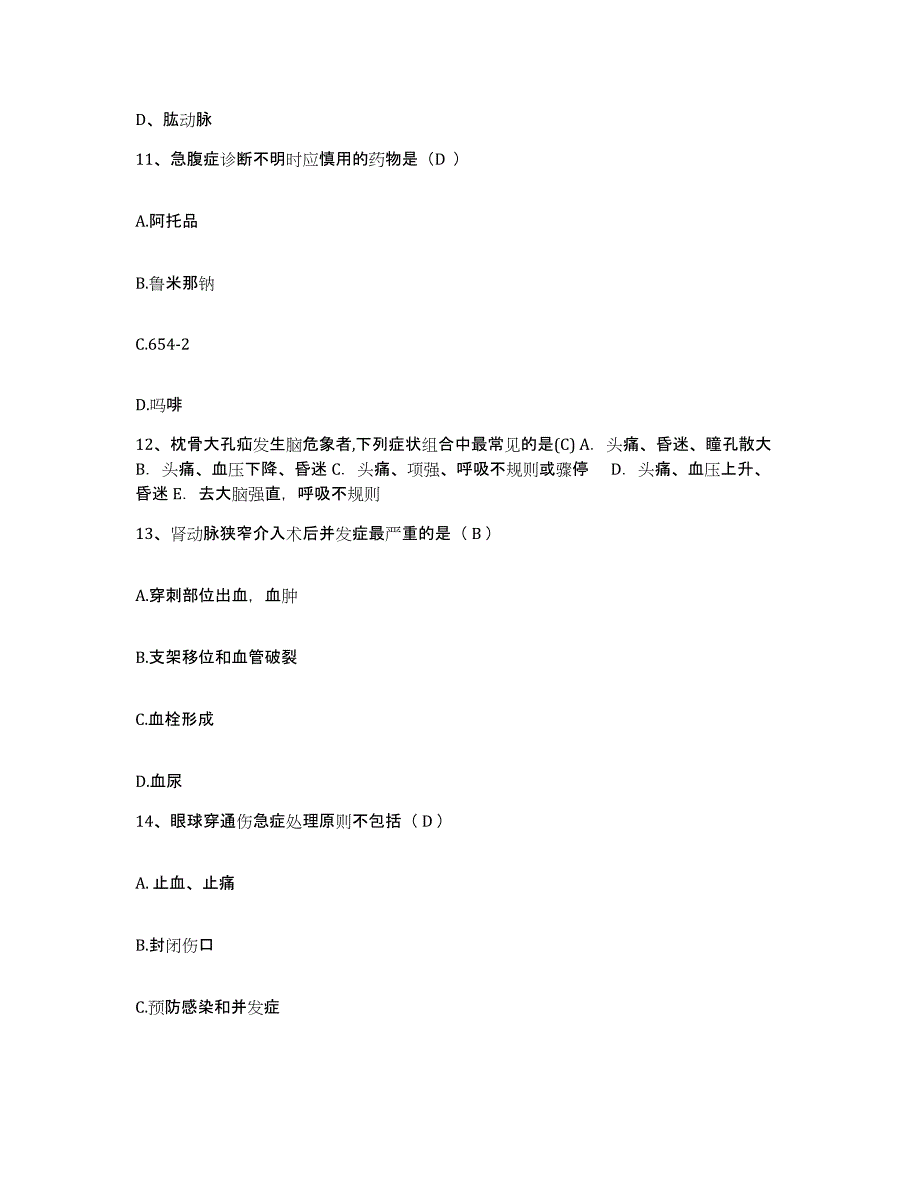 D、肱动脉

11、急腹症诊断不明时应慎用的药物是（D ）

A.阿托品

B.鲁米那钠

C.654-2

D.吗啡

12、枕骨大孔疝发生脑危象者,下列症状组合中最常见的是(C) A. 头痛、昏迷、瞳孔散大 B. 头痛、血压下降、昏迷 C. 头痛、项强、呼吸不规则或骤停 D. 头痛、血压上升、昏迷 E. 去大脑强直，呼吸不规则

13、肾动脉狭窄介入术后并发症最严重的是（ B ）

A.穿刺部位出血，血肿

B.支架移位和血管破裂

C.血栓形成

D.血尿

14、眼球穿通伤急症处理原则不包括（ D ）

A. 止血、止痛

B.封闭伤口

C.预防感染和并发症